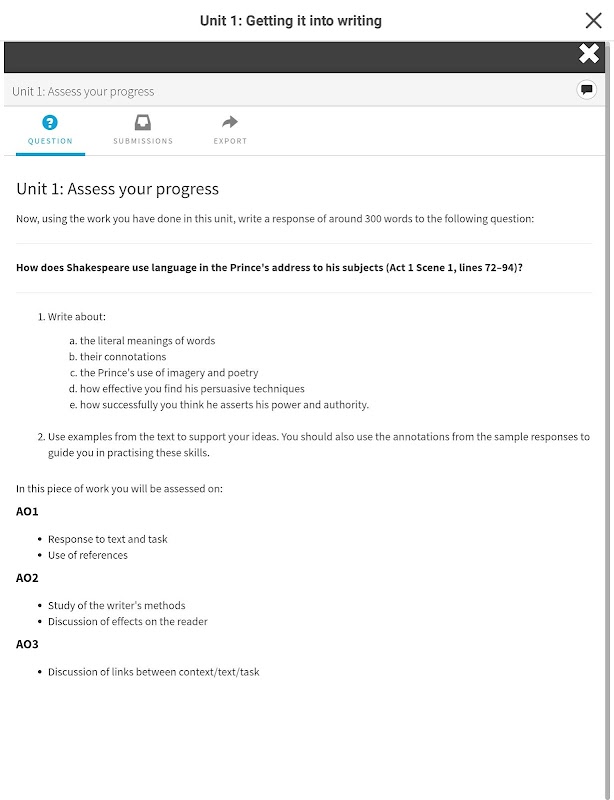 Unit 1: Getting it into writing

Unit 1: Assess your progress

QUESTION SUBMISSIONS EXPORT

Unit 1: Assess your progress

Now, using the work you have done in this unit, write a response of around 300 words to the following question:

How does Shakespeare use language in the Prince's address to his subjects (Act 1 Scene 1, lines 72–94)?

1. Write about:
a. the literal meanings of words
b. their connotations
c. the Prince's use of imagery and poetry
d. how effective you find his persuasive techniques
e. how successfully you think he asserts his power and authority.

2. Use examples from the text to support your ideas. You should also use the annotations from the sample responses to guide you in practising these skills.

In this piece of work you will be assessed on:

AO1

• Response to text and task
• Use of references

AO2

• Study of the writer's methods
• Discussion of effects on the reader

AO3

• Discussion of links between context/text/task